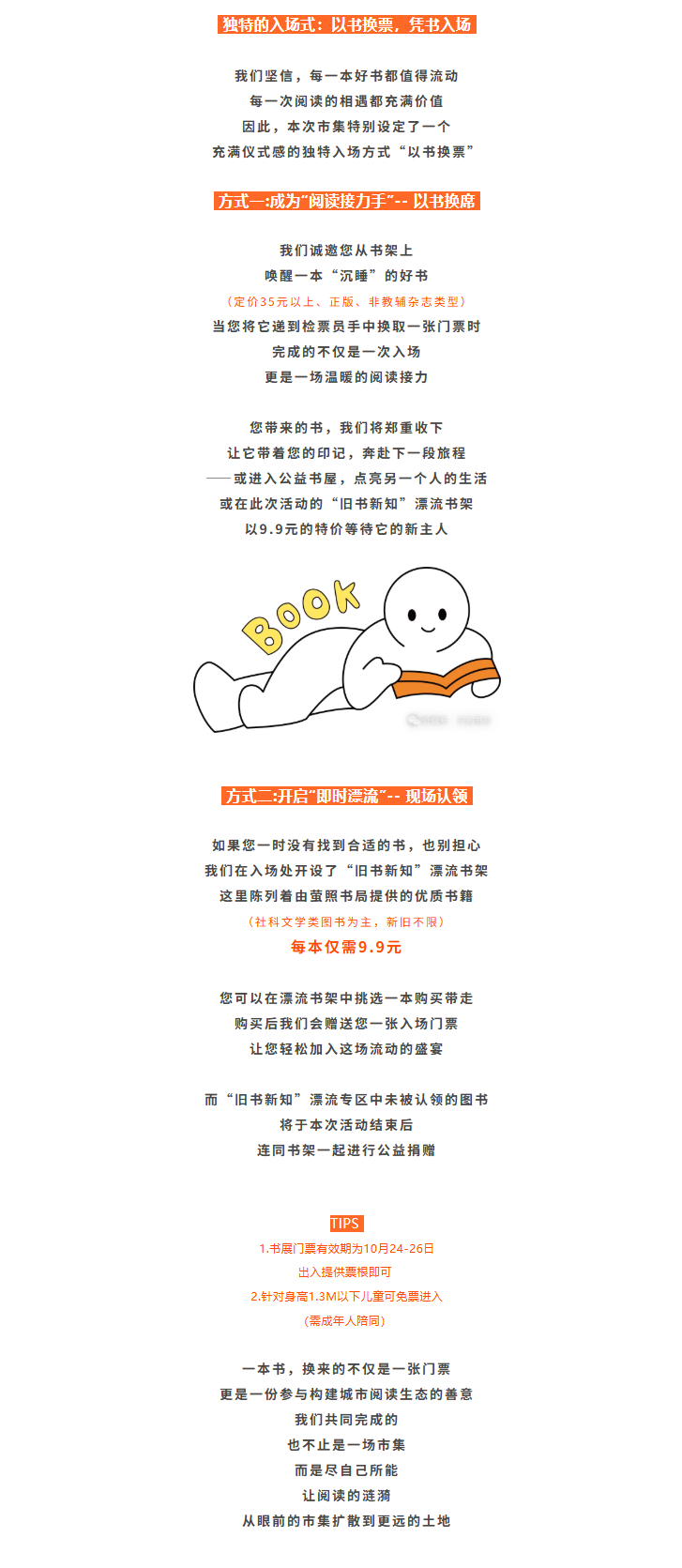 独特的入场式：以书换票，凭书入场

我们坚信，每一本好书都值得流动
每一次阅读的相遇都充满价值
因此，本次市集特别设定了一个
充满仪式感的独特入场方式“以书换票”

方式一:成为“阅读接力手”-- 以书换席

我们诚邀您从书架上
唤醒一本“沉睡”的好书
（定价35元以上、正版、非教辅杂志类型）
当您将它递到检票员手中换取一张门票时
完成的不仅是一次入场
更是一场温暖的阅读接力

您带来的书，我们将郑重收下
让它带着您的印记，奔赴下一段旅程
——或进入公益书屋，点亮另一个人的生活
或在此次活动的“旧书新知”漂流书架
以9.9元的特价等待它的新主人

BOOK

方式二:开启“即时漂流”-- 现场认领

如果您一时没有找到合适的书，也别担心
我们在入场处开设了“旧书新知”漂流书架
这里陈列着由萤照书局提供的优质书籍
（社科文学类图书为主，新旧不限）
每本仅需9.9元

您可以在漂流书架中挑选一本购买带走
购买后我们会赠送您一张入场门票
让您轻松加入这场流动的盛宴

而“旧书新知”漂流专区中未被认领的图书
将于本次活动结束后
连同书架一起进行公益捐赠

TIPS
1.书展门票有效期为10月24-26日
出入提供票根即可
2.针对身高1.3M以下儿童可免票进入
（需成年人陪同）

一本书，换来的不仅是一张门票
更是一份参与构建城市阅读生态的善意
我们共同完成的
也不止是一场市集
而是尽自己所能
让阅读的涟漪
从眼前的市集扩散到更远的土地